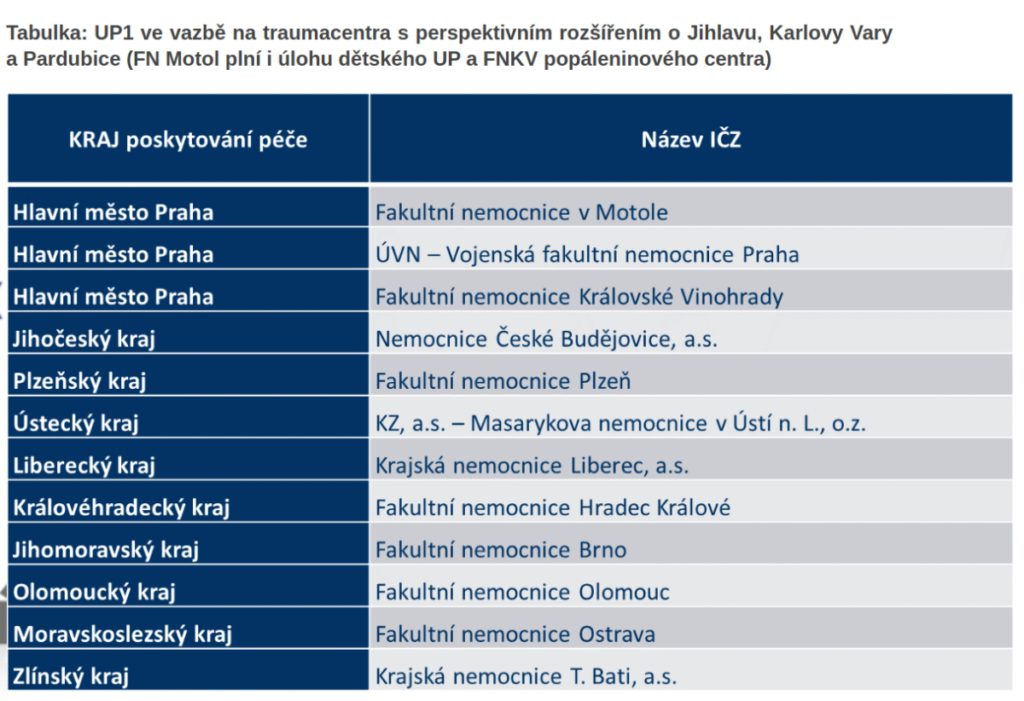 Tabulka: UP1 ve vazbě na traumacentra s perspektivním rozšířením o Jihlavu, Karlovy Vary a Pardubice (FN Motol plní i úlohu dětského UP a FNKV popáleninového centra)

| KRAJ poskytování péče | Název IČZ |
|---|---|
| Hlavní město Praha | Fakultní nemocnice v Motole |
| Hlavní město Praha | ÚVN – Vojenská fakultní nemocnice Praha |
| Hlavní město Praha | Fakultní nemocnice Královské Vinohrady |
| Jihočeský kraj | Nemocnice České Budějovice, a.s. |
| Plzeňský kraj | Fakultní nemocnice Plzeň |
| Ústecký kraj | KZ, a.s. – Masarykova nemocnice v Ústí n. L., o.z. |
| Liberecký kraj | Krajská nemocnice Liberec, a.s. |
| Královéhradecký kraj | Fakultní nemocnice Hradec Králové |
| Jihomoravský kraj | Fakultní nemocnice Brno |
| Olomoucký kraj | Fakultní nemocnice Olomouc |
| Moravskoslezský kraj | Fakultní nemocnice Ostrava |
| Zlínský kraj | Krajská nemocnice T. Bati, a.s. |